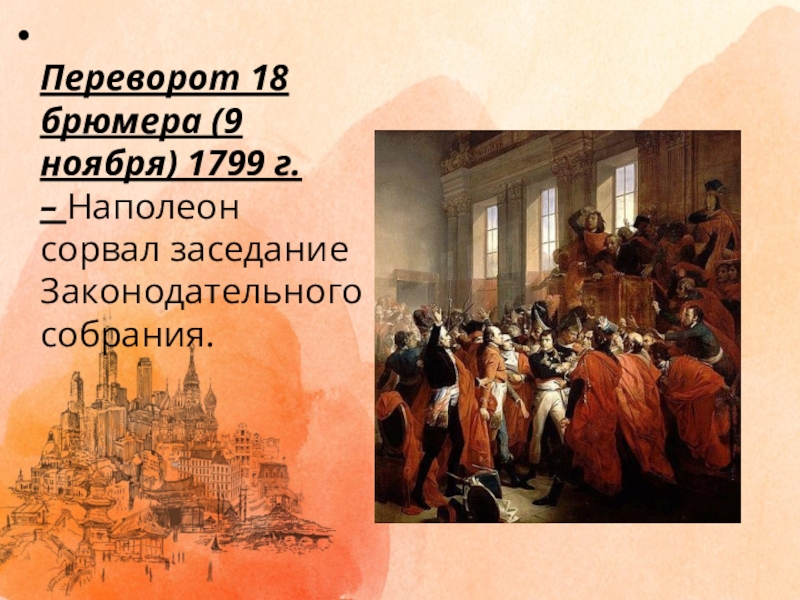 •

Переворот 18 брюмера (9 ноября) 1799 г. – Наполеон сорвал заседание Законодательного собрания.